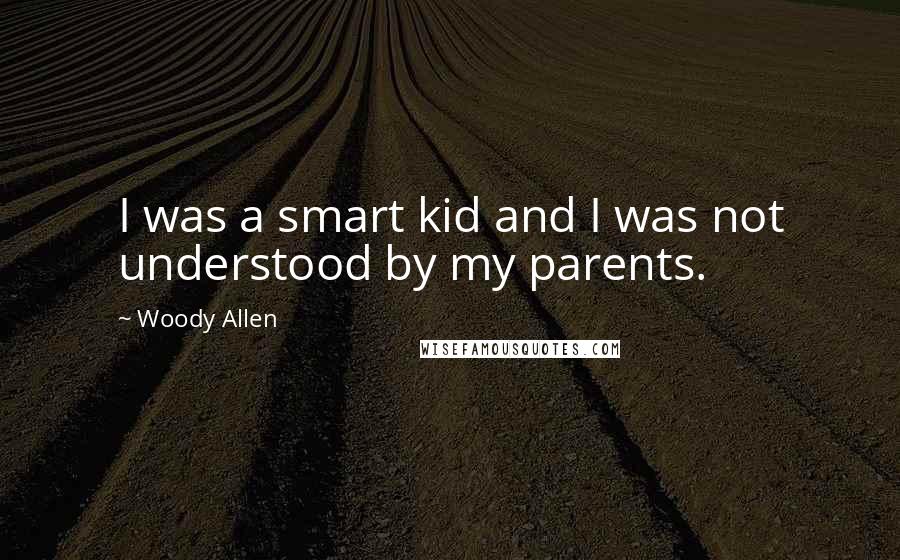 I was a smart kid and I was not understood by my parents.

~ Woody Allen

WISEFAMOUSQUOTES.COM